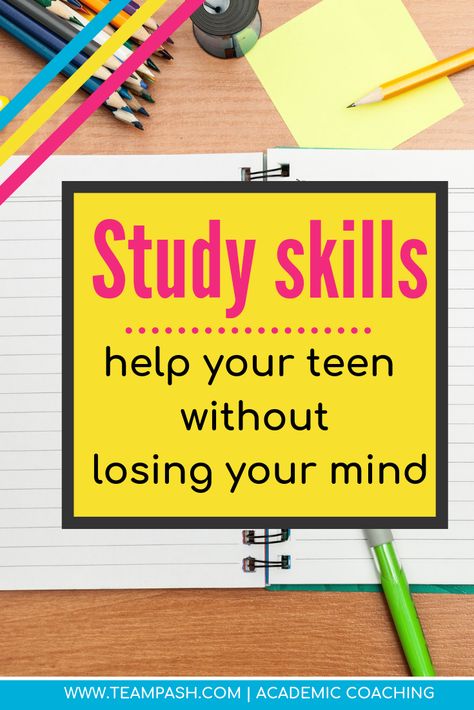 Study skills

help your teen without losing your mind

WWW.TEAMPASH.COM | ACADEMIC COACHING